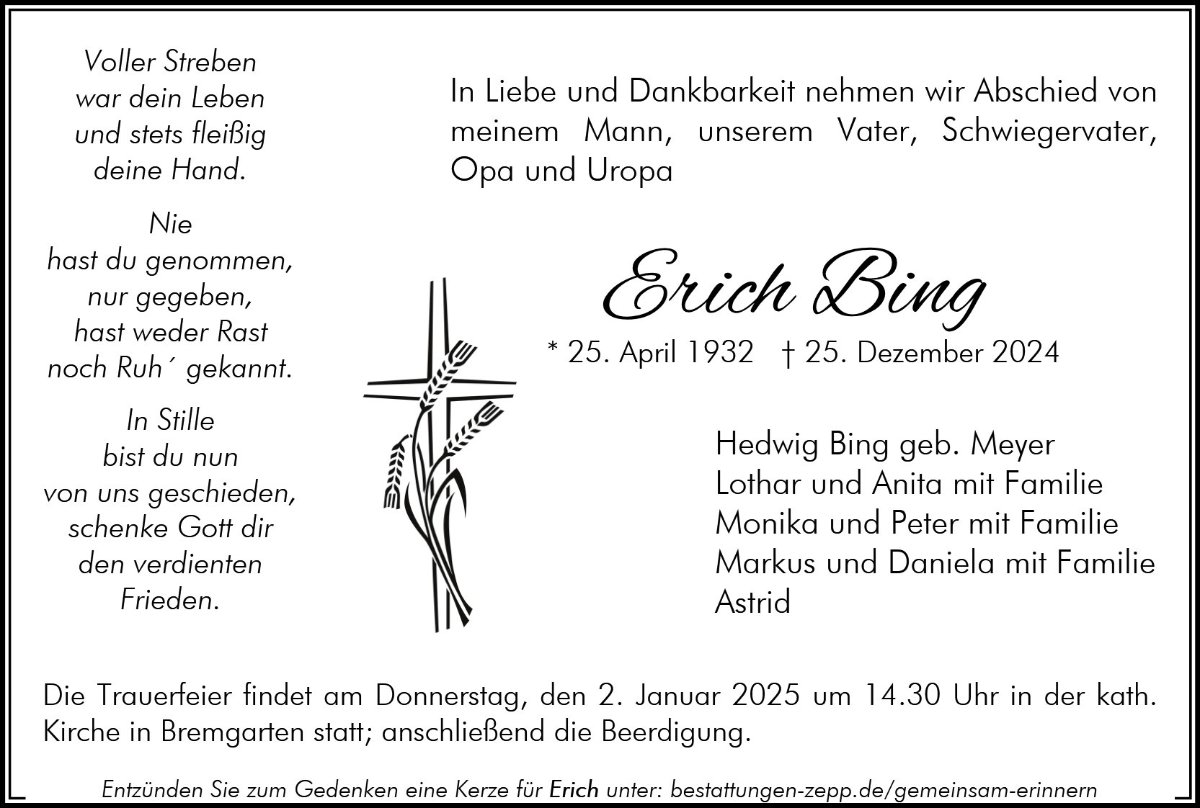 Voller Streben
war dein Leben
und stets fleißig
deine Hand.

Nie
hast du genommen,
nur gegeben,
hast weder Rast
noch Ruh´ gekannt.

In Stille
bist du nun
von uns geschieden,
schenke Gott dir
den verdienten
Frieden.

In Liebe und Dankbarkeit nehmen wir Abschied von meinem Mann, unserem Vater, Schwiegervater, Opa und Uropa

Erich Bing

* 25. April 1932 † 25. Dezember 2024

Hedwig Bing geb. Meyer
Lothar und Anita mit Familie
Monika und Peter mit Familie
Markus und Daniela mit Familie
Astrid

Die Trauerfeier findet am Donnerstag, den 2. Januar 2025 um 14.30 Uhr in der kath. Kirche in Bremgarten statt; anschließend die Beerdigung.

Entzünden Sie zum Gedenken eine Kerze für Erich unter: bestattungen-zepp.de/gemeinsam-erinnern